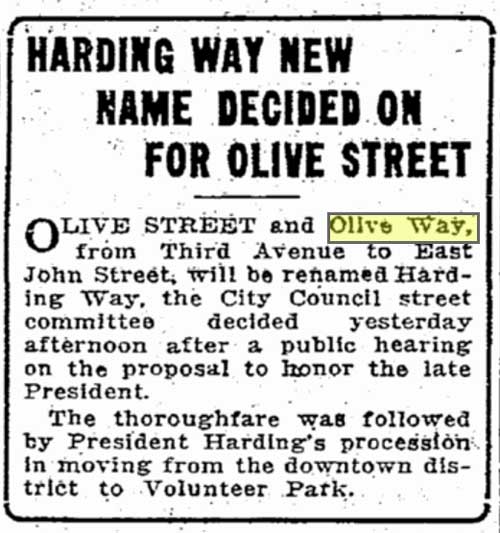 HARDING WAY NEW NAME DECIDED ON FOR OLIVE STREET

OLIVE STREET and Olive Way, from Third Avenue to East John Street, will be renamed Harding Way, the City Council street committee decided yesterday afternoon after a public hearing on the proposal to honor the late President.

The thoroughfare was followed by President Harding's procession in moving from the downtown district to Volunteer Park.